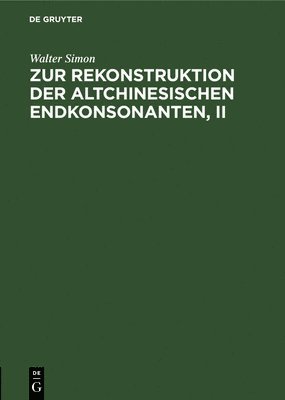 DE GRUYTER

Walter Simon

ZUR REKONSTRUKTION DER ALTCHINESISCHEN ENDKONSONANTEN, II

DE G